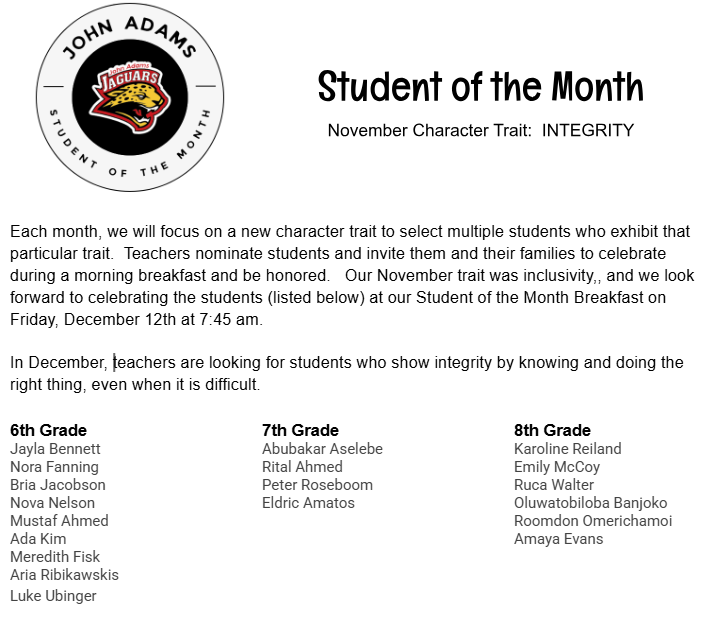 JOHN ADAMS
John Adams
JAGUARS
STUDENT OF THE MONTH

Student of the Month

November Character Trait: INTEGRITY

Each month, we will focus on a new character trait to select multiple students who exhibit that particular trait. Teachers nominate students and invite them and their families to celebrate during a morning breakfast and be honored. Our November trait was inclusivity,, and we look forward to celebrating the students (listed below) at our Student of the Month Breakfast on Friday, December 12th at 7:45 am.

In December, teachers are looking for students who show integrity by knowing and doing the right thing, even when it is difficult.

6th Grade
Jayla Bennett
Nora Fanning
Bria Jacobson
Nova Nelson
Mustaf Ahmed
Ada Kim
Meredith Fisk
Aria Ribikawskis
Luke Ubinger

7th Grade
Abubakar Aselebe
Rital Ahmed
Peter Roseboom
Eldric Amatos

8th Grade
Karoline Reiland
Emily McCoy
Ruca Walter
Oluwatobiloba Banjoko
Roomdon Omerichamoi
Amaya Evans